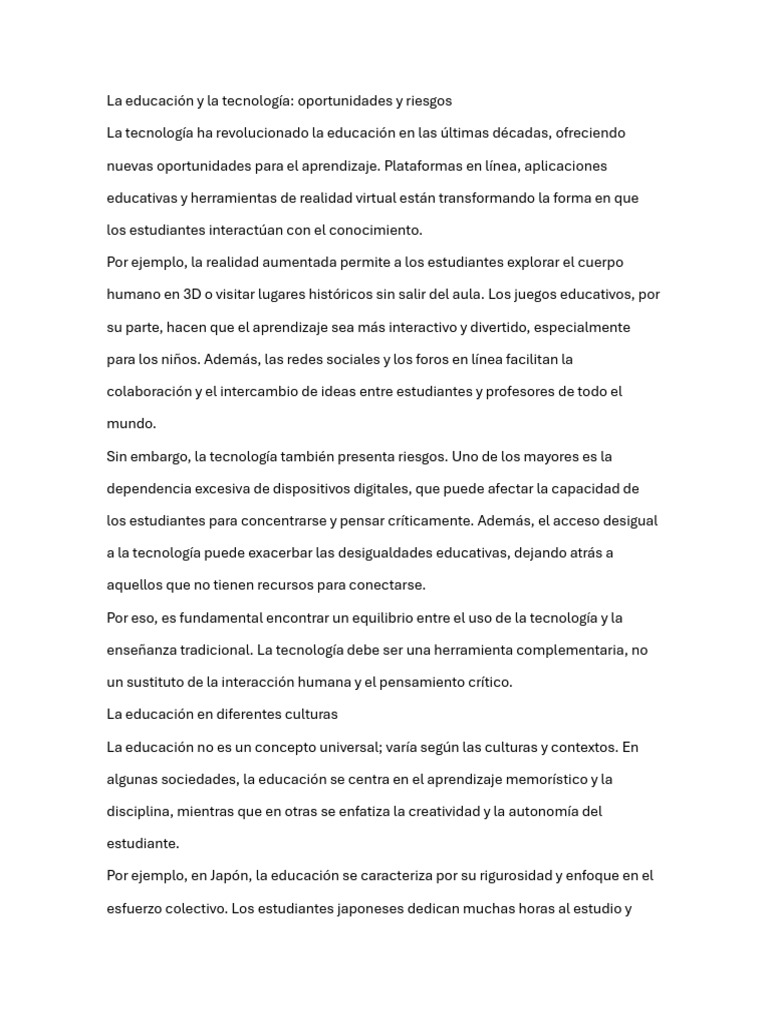 La educación y la tecnología: oportunidades y riesgos

La tecnología ha revolucionado la educación en las últimas décadas, ofreciendo nuevas oportunidades para el aprendizaje. Plataformas en línea, aplicaciones educativas y herramientas de realidad virtual están transformando la forma en que los estudiantes interactúan con el conocimiento.

Por ejemplo, la realidad aumentada permite a los estudiantes explorar el cuerpo humano en 3D o visitar lugares históricos sin salir del aula. Los juegos educativos, por su parte, hacen que el aprendizaje sea más interactivo y divertido, especialmente para los niños. Además, las redes sociales y los foros en línea facilitan la colaboración y el intercambio de ideas entre estudiantes y profesores de todo el mundo.

Sin embargo, la tecnología también presenta riesgos. Uno de los mayores es la dependencia excesiva de dispositivos digitales, que puede afectar la capacidad de los estudiantes para concentrarse y pensar críticamente. Además, el acceso desigual a la tecnología puede exacerbar las desigualdades educativas, dejando atrás a aquellos que no tienen recursos para conectarse.

Por eso, es fundamental encontrar un equilibrio entre el uso de la tecnología y la enseñanza tradicional. La tecnología debe ser una herramienta complementaria, no un sustituto de la interacción humana y el pensamiento crítico.

La educación en diferentes culturas

La educación no es un concepto universal; varía según las culturas y contextos. En algunas sociedades, la educación se centra en el aprendizaje memorístico y la disciplina, mientras que en otras se enfatiza la creatividad y la autonomía del estudiante.

Por ejemplo, en Japón, la educación se caracteriza por su rigurosidad y enfoque en el esfuerzo colectivo. Los estudiantes japoneses dedican muchas horas al estudio y